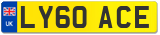 UK

LY60 ACE